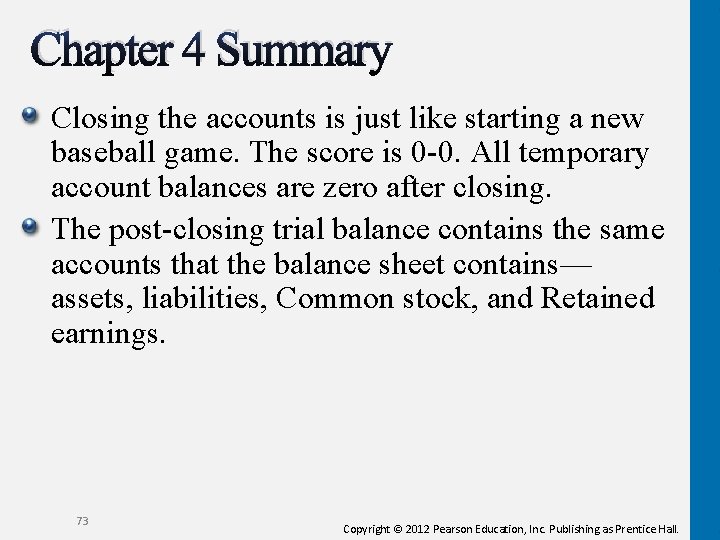 Chapter 4 Summary

Closing the accounts is just like starting a new baseball game. The score is 0-0. All temporary account balances are zero after closing.

The post-closing trial balance contains the same accounts that the balance sheet contains—assets, liabilities, Common stock, and Retained earnings.

73

Copyright © 2012 Pearson Education, Inc. Publishing as Prentice Hall.